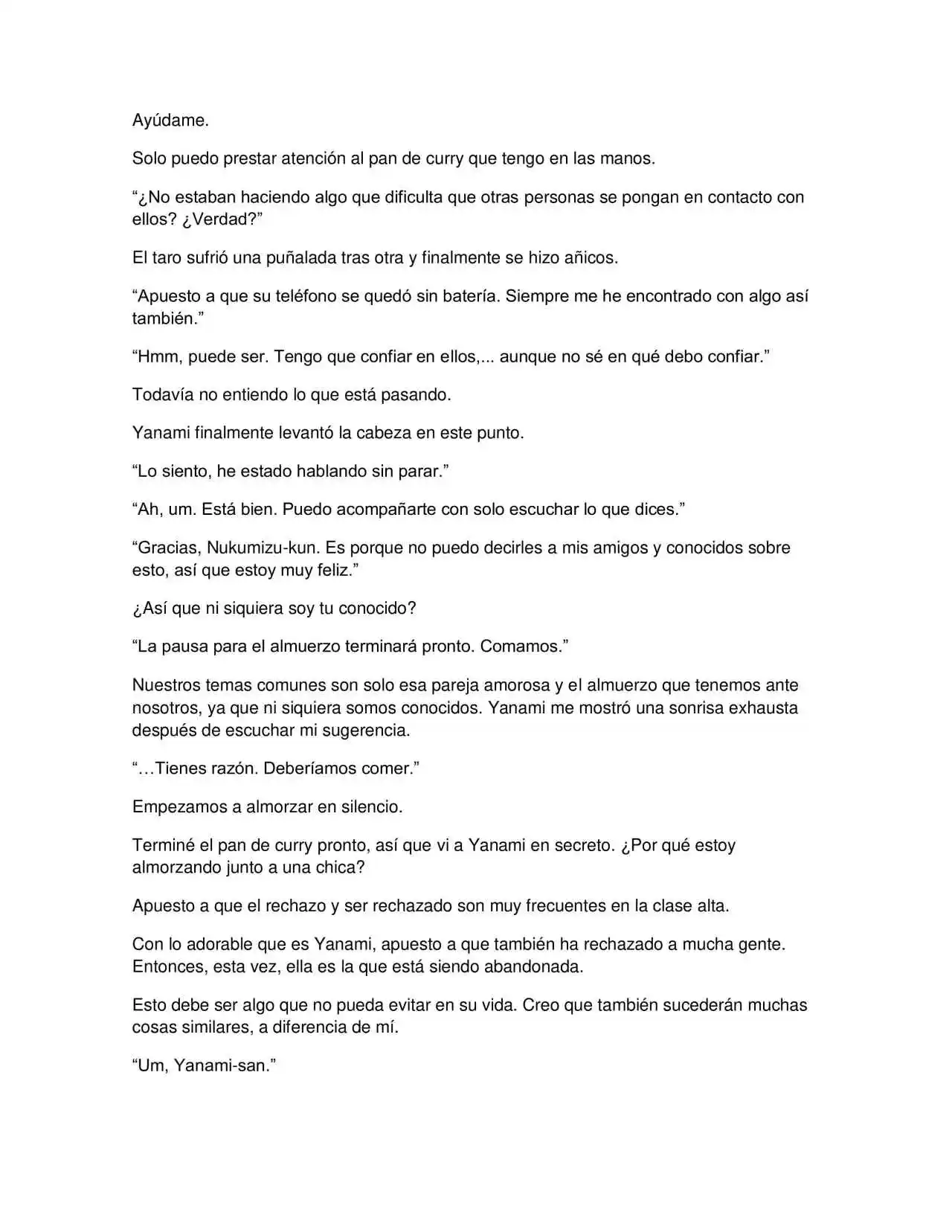 Ayúdame.

Solo puedo prestar atención al pan de curry que tengo en las manos.

“¿No estaban haciendo algo que dificulta que otras personas se pongan en contacto con ellos? ¿Verdad?”

El taro sufrió una puñalada tras otra y finalmente se hizo añicos.

“Apuesto a que su teléfono se quedó sin batería. Siempre me he encontrado con algo así también.”

“Hmm, puede ser. Tengo que confiar en ellos,... aunque no sé en qué debo confiar.”

Todavía no entiendo lo que está pasando.

Yanami finalmente levantó la cabeza en este punto.

“Lo siento, he estado hablando sin parar.”

“Ah, um. Está bien. Puedo acompañarte con solo escuchar lo que dices.”

“Gracias, Nukumizu-kun. Es porque no puedo decirles a mis amigos y conocidos sobre esto, así que estoy muy feliz.”

¿Así que ni siquiera soy tu conocido?

“La pausa para el almuerzo terminará pronto. Comamos.”

Nuestros temas comunes son solo esa pareja amorosa y el almuerzo que tenemos ante nosotros, ya que ni siquiera somos conocidos. Yanami me mostró una sonrisa exhausta después de escuchar mi sugerencia.

“…Tienes razón. Deberíamos comer.”

Empezamos a almorzar en silencio.

Terminé el pan de curry pronto, así que vi a Yanami en secreto. ¿Por qué estoy almorzando junto a una chica?

Apuesto a que el rechazo y ser rechazado son muy frecuentes en la clase alta.

Con lo adorable que es Yanami, apuesto a que también ha rechazado a mucha gente. Entonces, esta vez, ella es la que está siendo abandonada.

Esto debe ser algo que no pueda evitar en su vida. Creo que también sucederán muchas cosas similares, a diferencia de mí.

“Um, Yanami-san.”